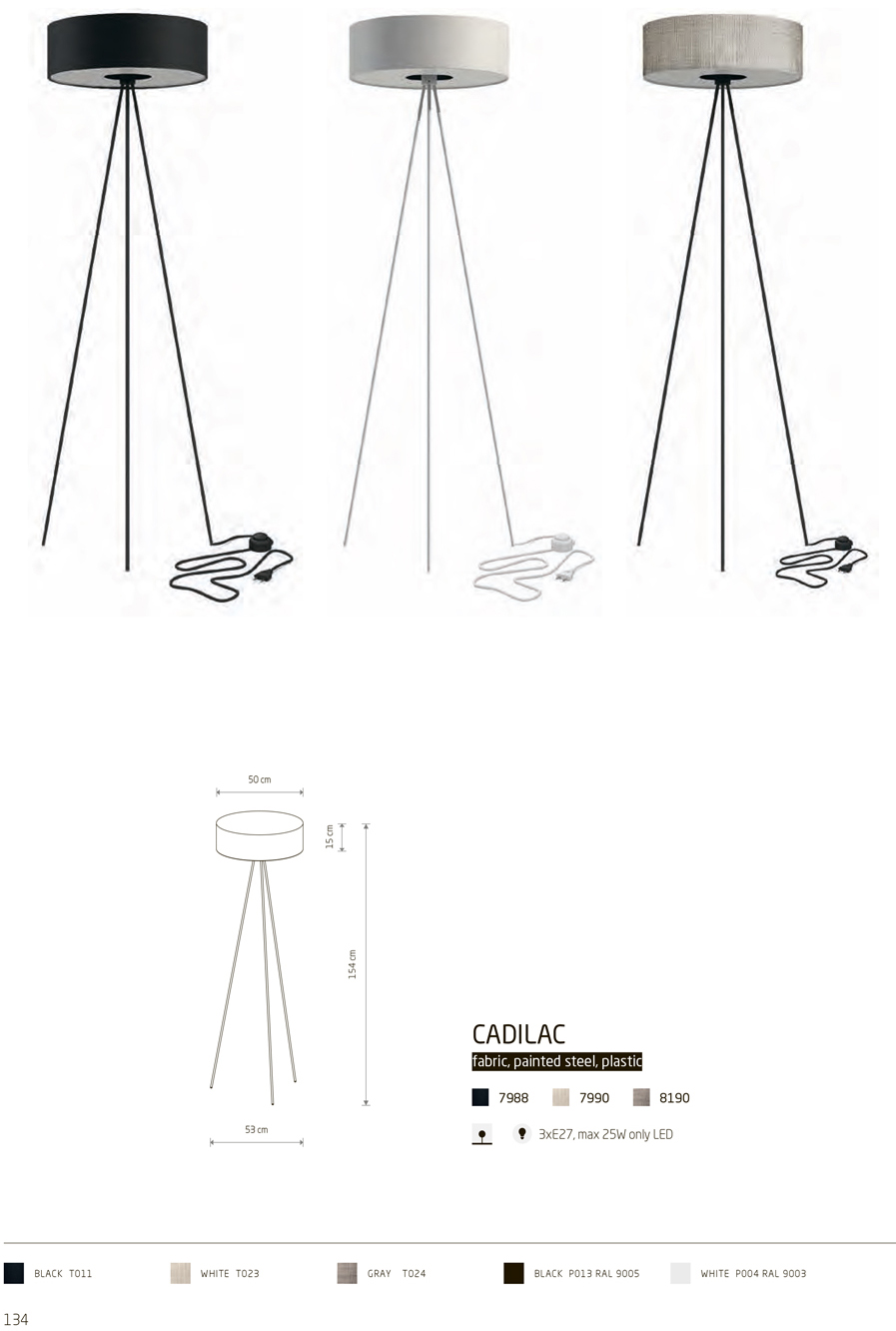 50 cm

15 cm

154 cm

53 cm

CADILAC

fabric, painted steel, plastic

7988 7990 8190

3xE27, max 25W only LED

BLACK T011 WHITE T023 GRAY T024 BLACK P013 RAL 9005 WHITE P004 RAL 9003

134